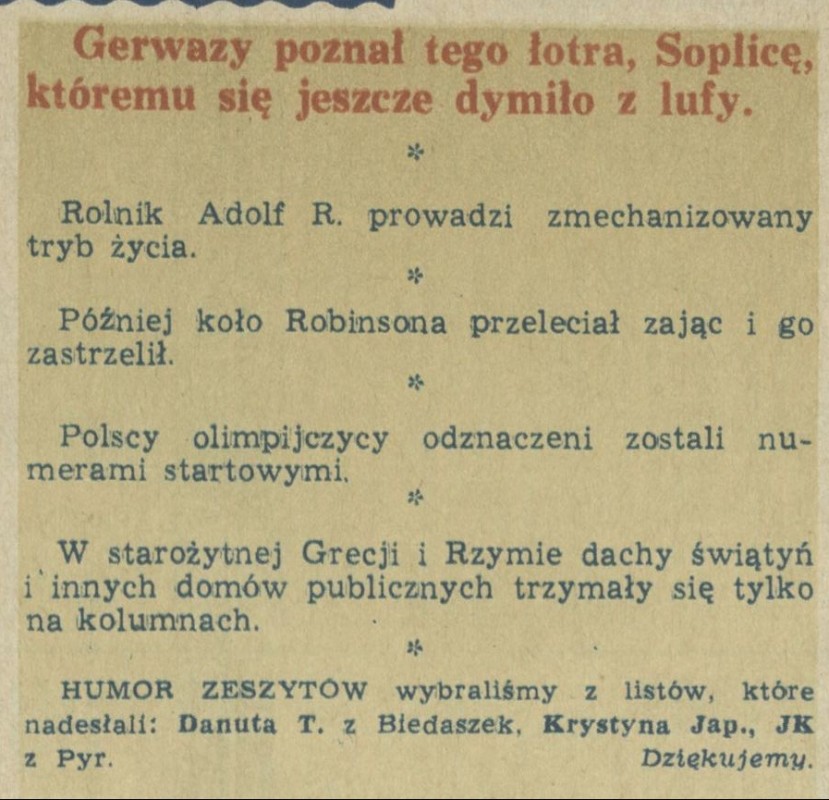 Gerwazy poznał tego łotra, Soplicę, któremu się jeszcze dymiło z lufy.

*

Rolnik Adolf R. prowadzi zmechanizowany tryb życia.

*

Później koło Robinsona przeleciał zając i go zastrzelił.

*

Polscy olimpijczycy odznaczeni zostali numerami startowymi.

*

W starożytnej Grecji i Rzymie dachy świątyń i innych domów publicznych trzymały się tylko na kolumnach.

*

HUMOR ZESZYTÓW wybraliśmy z listów, które nadesłali: Danuta T. z Biedaszek, Krystyna Jap., JK z Pyr.

Dziękujemy.